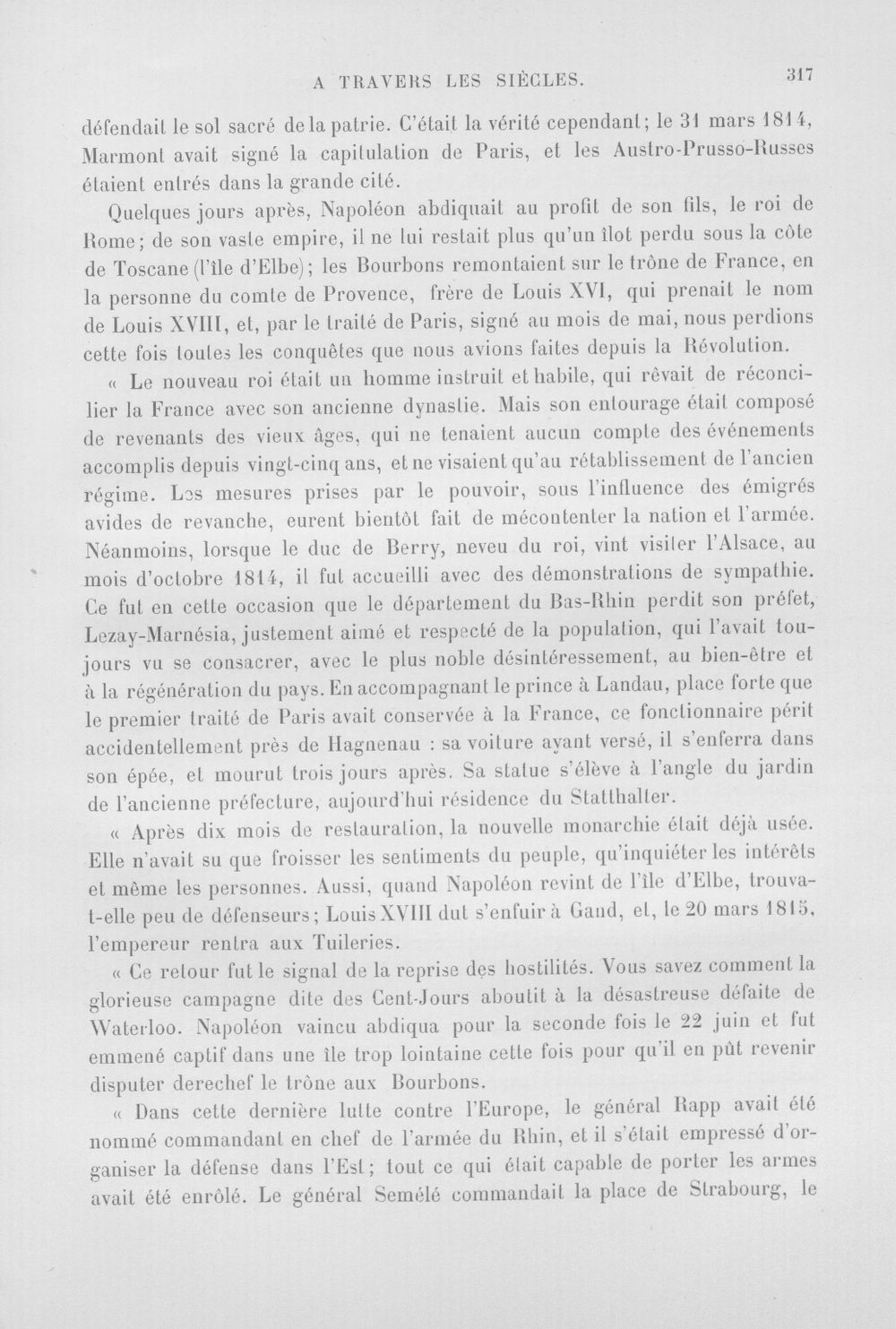 A TRAVERS LES SIÈCLES. 317

défendait le sol sacré de la patrie. C'était la vérité cependant; le 31 mars 1814, Marmont avait signé la capitulation de Paris, et les Austro-Prusso-Russes étaient entrés dans la grande cité.

Quelques jours après, Napoléon abdiquait au profit de son fils, le roi de Rome; de son vaste empire, il ne lui restait plus qu'un îlot perdu sous la côte de Toscane (l'île d'Elbe); les Bourbons remontaient sur le trône de France, en la personne du comte de Provence, frère de Louis XVI, qui prenait le nom de Louis XVIII, et, par le traité de Paris, signé au mois de mai, nous perdions cette fois toutes les conquêtes que nous avions faites depuis la Révolution.

« Le nouveau roi était un homme instruit et habile, qui rêvait de réconcilier la France avec son ancienne dynastie. Mais son entourage était composé de revenants des vieux âges, qui ne tenaient aucun compte des événements accomplis depuis vingt-cinq ans, et ne visaient qu'au rétablissement de l'ancien régime. Les mesures prises par le pouvoir, sous l'influence des émigrés avides de revanche, eurent bientôt fait de mécontenter la nation et l'armée. Néanmoins, lorsque le duc de Berry, neveu du roi, vint visiter l'Alsace, au mois d'octobre 1814, il fut accueilli avec des démonstrations de sympathie. Ce fut en cette occasion que le département du Bas-Rhin perdit son préfet, Lezay-Marnésia, justement aimé et respecté de la population, qui l'avait toujours vu se consacrer, avec le plus noble désintéressement, au bien-être et à la régénération du pays. En accompagnant le prince à Landau, place forte que le premier traité de Paris avait conservée à la France, ce fonctionnaire périt accidentellement près de Hagnenau : sa voiture ayant versé, il s'enferra dans son épée, et mourut trois jours après. Sa statue s'élève à l'angle du jardin de l'ancienne préfecture, aujourd'hui résidence du Statthalter.

« Après dix mois de restauration, la nouvelle monarchie était déjà usée. Elle n'avait su que froisser les sentiments du peuple, qu'inquiéter les intérêts et même les personnes. Aussi, quand Napoléon revint de l'île d'Elbe, trouva-t-elle peu de défenseurs; Louis XVIII dut s'enfuir à Gand, et, le 20 mars 1815, l'empereur rentra aux Tuileries.

« Ce retour fut le signal de la reprise des hostilités. Vous savez comment la glorieuse campagne dite des Cent-Jours aboutit à la désastreuse défaite de Waterloo. Napoléon vaincu abdiqua pour la seconde fois le 22 juin et fut emmené captif dans une île trop lointaine cette fois pour qu'il en pût revenir disputer derechef le trône aux Bourbons.

« Dans cette dernière lutte contre l'Europe, le général Rapp avait été nommé commandant en chef de l'armée du Rhin, et il s'était empressé d'organiser la défense dans l'Est; tout ce qui était capable de porter les armes avait été enrôlé. Le général Semélé commandait la place de Strabourg, le